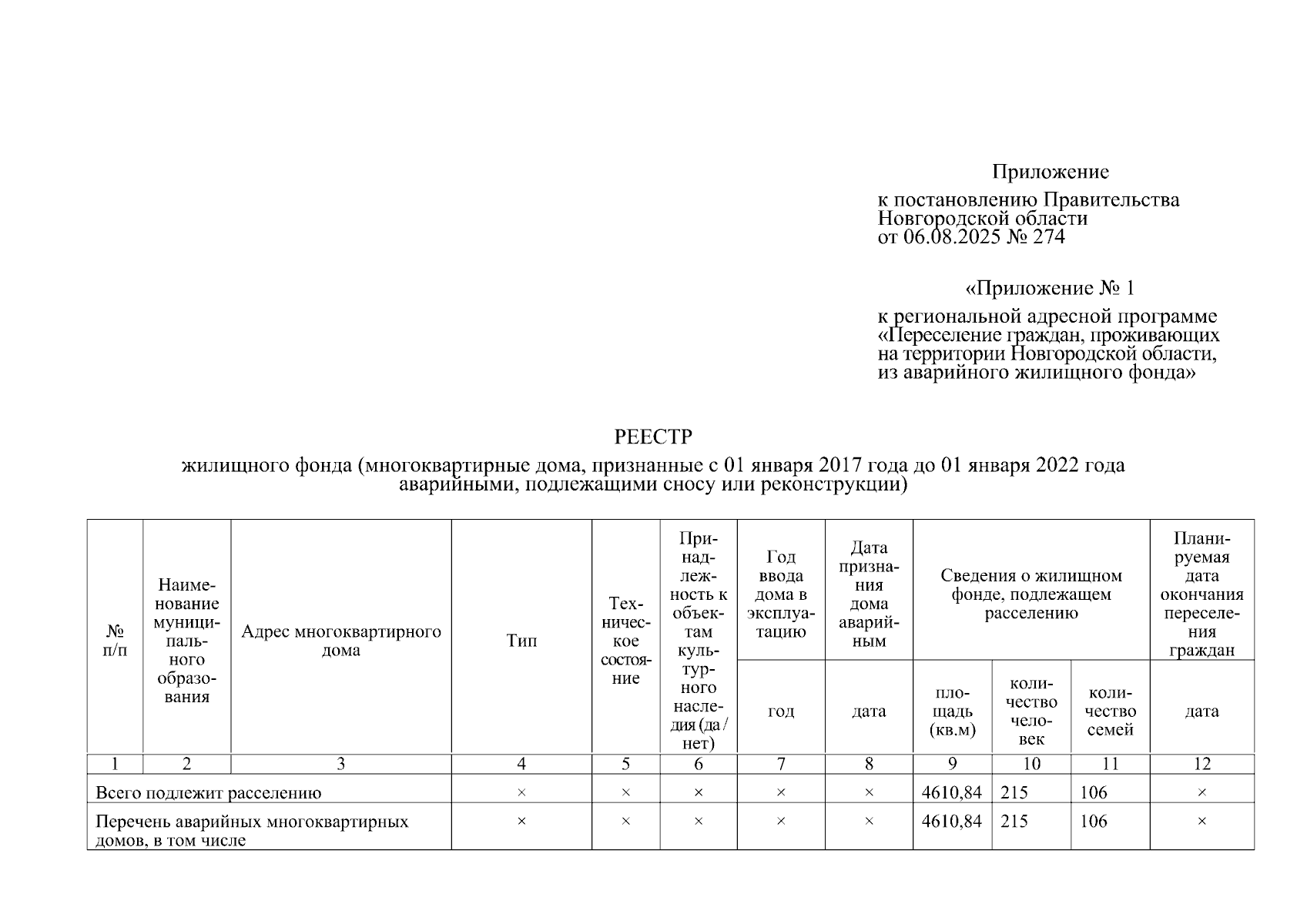 Приложение

к постановлению Правительства Новгородской области от 06.08.2025 № 274

«Приложение № 1

к региональной адресной программе «Переселение граждан, проживающих на территории Новгородской области, из аварийного жилищного фонда»

РЕЕСТР

жилищного фонда (многоквартирные дома, признанные с 01 января 2017 года до 01 января 2022 года аварийными, подлежащими сносу или реконструкции)

| № п/п | Наименование муниципального образования | Адрес многоквартирного дома | Тип | Техническое состояние | Принадлежность к объектам культурного наследия (да / нет) | Год ввода дома в эксплуатацию | Дата признания дома аварийным | Сведения о жилищном фонде, подлежащем расселению | | | Планируемая дата окончания переселения граждан |
|---|---|---|---|---|---|---|---|---|---|---|---|
| | | | | | | год | дата | площадь (кв.м) | количество человек | количество семей | дата |
| 1 | 2 | 3 | 4 | 5 | 6 | 7 | 8 | 9 | 10 | 11 | 12 |
| Всего подлежит расселению | | | × | × | × | × | × | 4610,84 | 215 | 106 | × |
| Перечень аварийных многоквартирных домов, в том числе | | | × | × | × | × | × | 4610,84 | 215 | 106 | × |